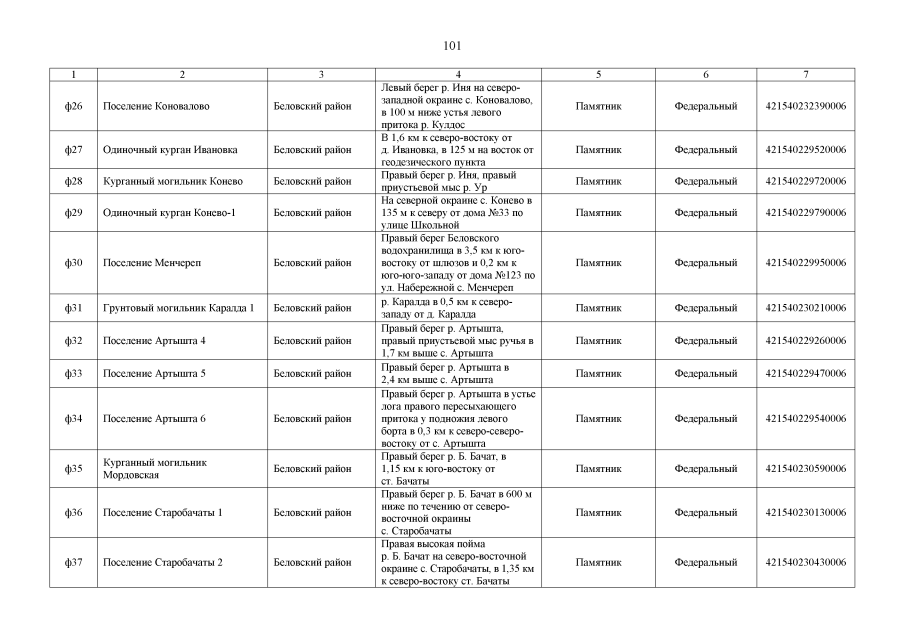 101

| 1 | 2 | 3 | 4 | 5 | 6 | 7 |
|---|---|---|---|---|---|---|
| ф26 | Поселение Коновалово | Беловский район | Левый берег р. Иня на северо-западной окраине с. Коновалово, в 100 м ниже устья левого притока р. Кулдос | Памятник | Федеральный | 421540232390006 |
| ф27 | Одиночный курган Ивановка | Беловский район | В 1,6 км к северо-востоку от д. Ивановка, в 125 м на восток от геодезического пункта | Памятник | Федеральный | 421540229520006 |
| ф28 | Курганный могильник Конево | Беловский район | Правый берег р. Иня, правый приустьевой мыс р. Ур | Памятник | Федеральный | 421540229720006 |
| ф29 | Одиночный курган Конево-1 | Беловский район | На северной окраине с. Конево в 135 м к северу от дома №33 по улице Школьной | Памятник | Федеральный | 421540229790006 |
| ф30 | Поселение Менчереп | Беловский район | Правый берег Беловского водохранилища в 3,5 км к юго-востоку от шлюзов и 0,2 км к юго-юго-западу от дома №123 по ул. Набережной с. Менчереп | Памятник | Федеральный | 421540229950006 |
| ф31 | Грунтовый могильник Каралда 1 | Беловский район | р. Каралда в 0,5 км к северо-западу от д. Каралда | Памятник | Федеральный | 421540230210006 |
| ф32 | Поселение Артышта 4 | Беловский район | Правый берег р. Артышта, правый приустьевой мыс ручья в 1,7 км выше с. Артышта | Памятник | Федеральный | 421540229260006 |
| ф33 | Поселение Артышта 5 | Беловский район | Правый берег р. Артышта в 2,4 км выше с. Артышта | Памятник | Федеральный | 421540229470006 |
| ф34 | Поселение Артышта 6 | Беловский район | Правый берег р. Артышта в устье лога правого пересыхающего притока у подножия левого борта в 0,3 км к северо-северо-востоку от с. Артышта | Памятник | Федеральный | 421540229540006 |
| ф35 | Курганный могильник Мордовская | Беловский район | Правый берег р. Б. Бачат, в 1,15 км к юго-востоку от ст. Бачаты | Памятник | Федеральный | 421540230590006 |
| ф36 | Поселение Старобачаты 1 | Беловский район | Правый берег р. Б. Бачат в 600 м ниже по течению от северо-восточной окраины с. Старобачаты | Памятник | Федеральный | 421540230130006 |
| ф37 | Поселение Старобачаты 2 | Беловский район | Правая высокая пойма р. Б. Бачат на северо-восточной окраине с. Старобачаты, в 1,35 км к северо-востоку ст. Бачаты | Памятник | Федеральный | 421540230430006 |